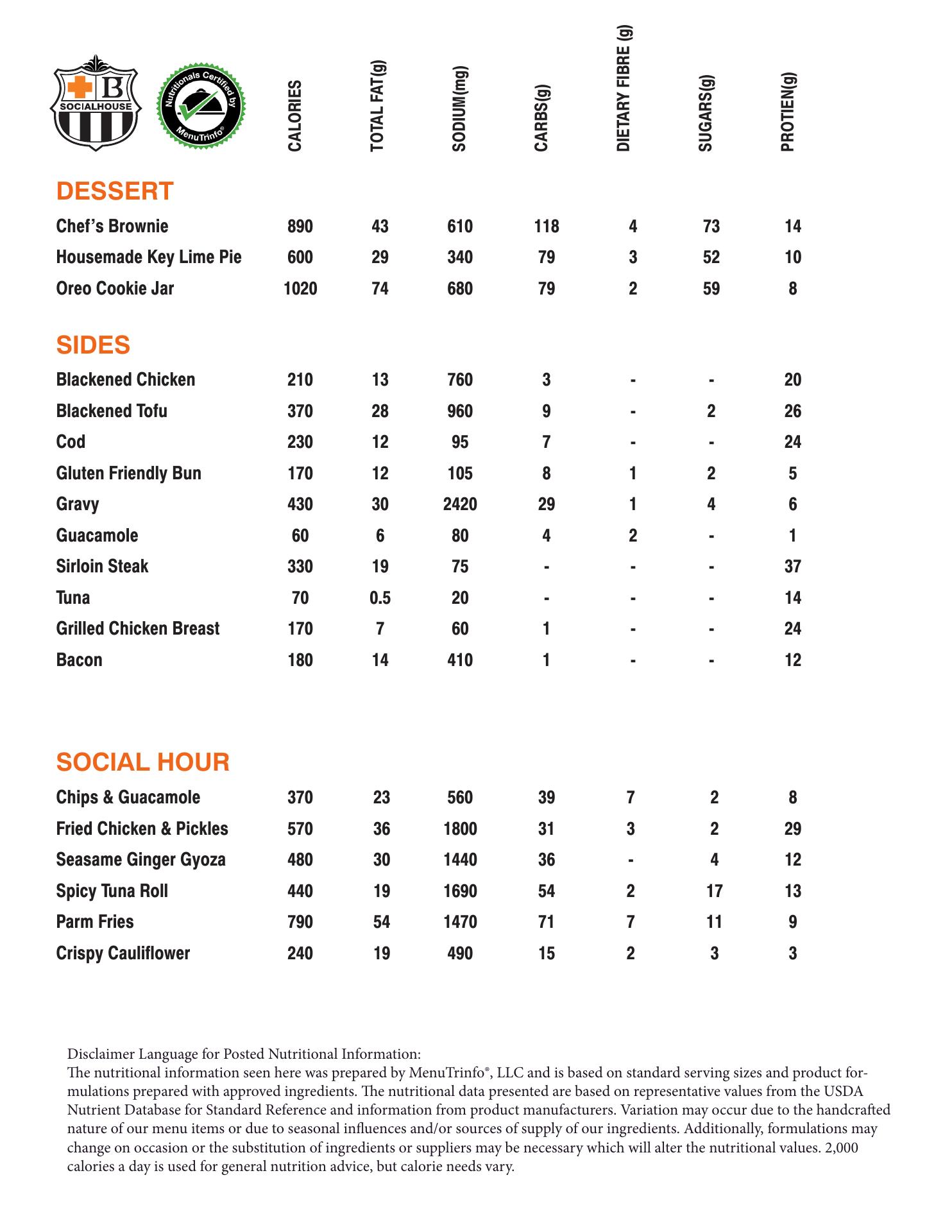 B
SOCIALHOUSE

Nutritionals Certified by MenuTrinfo®

| | CALORIES | TOTAL FAT(g) | SODIUM(mg) | CARBS(g) | DIETARY FIBRE (g) | SUGARS(g) | PROTIEN(g) |
|---|---|---|---|---|---|---|---|
| **DESSERT** | | | | | | | |
| Chef's Brownie | 890 | 43 | 610 | 118 | 4 | 73 | 14 |
| Housemade Key Lime Pie | 600 | 29 | 340 | 79 | 3 | 52 | 10 |
| Oreo Cookie Jar | 1020 | 74 | 680 | 79 | 2 | 59 | 8 |
| **SIDES** | | | | | | | |
| Blackened Chicken | 210 | 13 | 760 | 3 | - | - | 20 |
| Blackened Tofu | 370 | 28 | 960 | 9 | - | 2 | 26 |
| Cod | 230 | 12 | 95 | 7 | - | - | 24 |
| Gluten Friendly Bun | 170 | 12 | 105 | 8 | 1 | 2 | 5 |
| Gravy | 430 | 30 | 2420 | 29 | 1 | 4 | 6 |
| Guacamole | 60 | 6 | 80 | 4 | 2 | - | 1 |
| Sirloin Steak | 330 | 19 | 75 | - | - | - | 37 |
| Tuna | 70 | 0.5 | 20 | - | - | - | 14 |
| Grilled Chicken Breast | 170 | 7 | 60 | 1 | - | - | 24 |
| Bacon | 180 | 14 | 410 | 1 | - | - | 12 |
| **SOCIAL HOUR** | | | | | | | |
| Chips & Guacamole | 370 | 23 | 560 | 39 | 7 | 2 | 8 |
| Fried Chicken & Pickles | 570 | 36 | 1800 | 31 | 3 | 2 | 29 |
| Seasame Ginger Gyoza | 480 | 30 | 1440 | 36 | - | 4 | 12 |
| Spicy Tuna Roll | 440 | 19 | 1690 | 54 | 2 | 17 | 13 |
| Parm Fries | 790 | 54 | 1470 | 71 | 7 | 11 | 9 |
| Crispy Cauliflower | 240 | 19 | 490 | 15 | 2 | 3 | 3 |

Disclaimer Language for Posted Nutritional Information:
The nutritional information seen here was prepared by MenuTrinfo®, LLC and is based on standard serving sizes and product formulations prepared with approved ingredients. The nutritional data presented are based on representative values from the USDA Nutrient Database for Standard Reference and information from product manufacturers. Variation may occur due to the handcrafted nature of our menu items or due to seasonal influences and/or sources of supply of our ingredients. Additionally, formulations may change on occasion or the substitution of ingredients or suppliers may be necessary which will alter the nutritional values. 2,000 calories a day is used for general nutrition advice, but calorie needs vary.